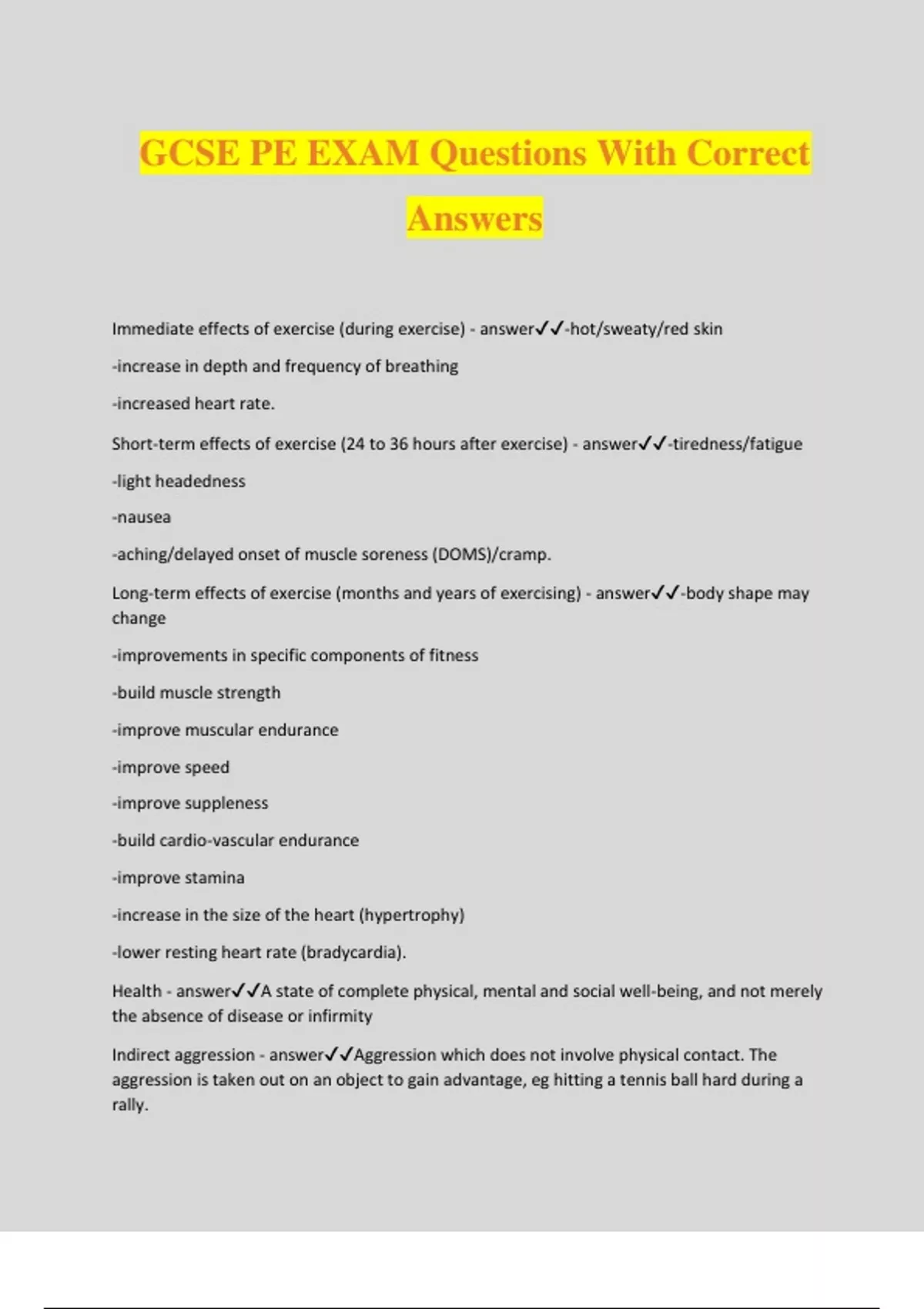 GCSE PE EXAM Questions With Correct Answers

Immediate effects of exercise (during exercise) - answer✓✓-hot/sweaty/red skin

-increase in depth and frequency of breathing

-increased heart rate.

Short-term effects of exercise (24 to 36 hours after exercise) - answer✓✓-tiredness/fatigue

-light headedness

-nausea

-aching/delayed onset of muscle soreness (DOMS)/cramp.

Long-term effects of exercise (months and years of exercising) - answer✓✓-body shape may change

-improvements in specific components of fitness

-build muscle strength

-improve muscular endurance

-improve speed

-improve suppleness

-build cardio-vascular endurance

-improve stamina

-increase in the size of the heart (hypertrophy)

-lower resting heart rate (bradycardia).

Health - answer✓✓A state of complete physical, mental and social well-being, and not merely the absence of disease or infirmity

Indirect aggression - answer✓✓Aggression which does not involve physical contact. The aggression is taken out on an object to gain advantage, eg hitting a tennis ball hard during a rally.